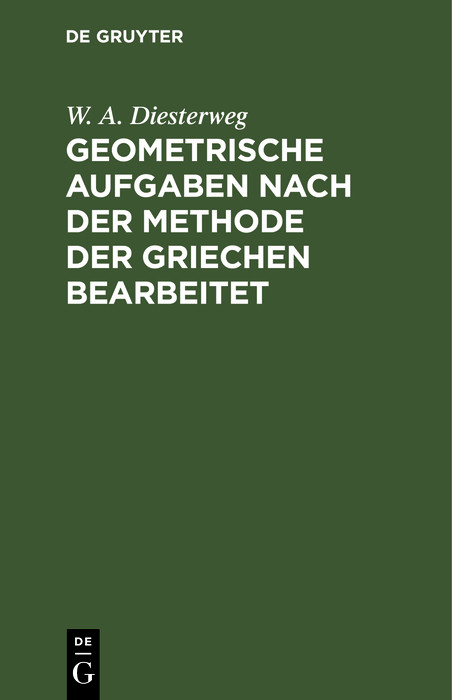 DE GRUYTER

W. A. Diesterweg

GEOMETRISCHE AUFGABEN NACH DER METHODE DER GRIECHEN BEARBEITET

DE
G